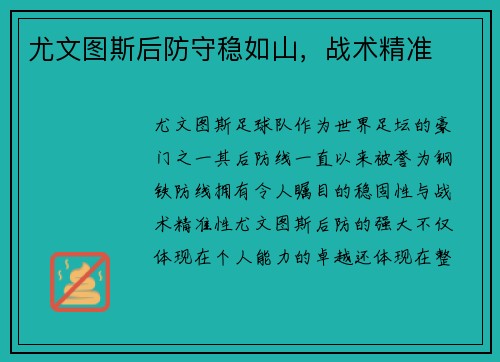 尤文图斯后防守稳如山，战术精准

尤文图斯足球队作为世界足坛的豪门之一其后防线一直以来被誉为钢铁防线拥有令人瞩目的稳固性与战术精准性尤文图斯后防的强大不仅体现在个人能力的卓越还体现在整